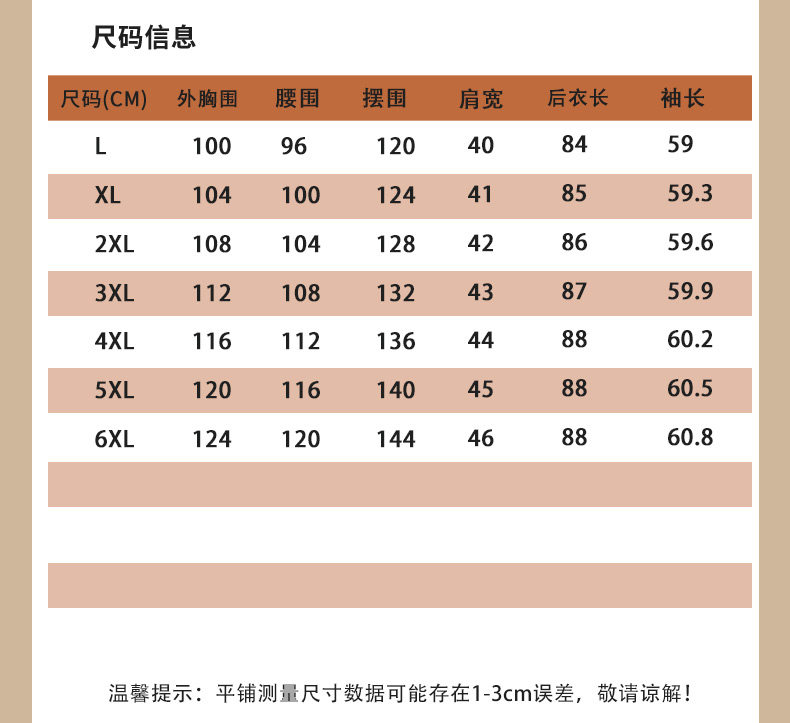 尺码信息

| 尺码(CM) | 外胸围 | 腰围 | 摆围 | 肩宽 | 后衣长 | 袖长 |
|---|---|---|---|---|---|---|
| L | 100 | 96 | 120 | 40 | 84 | 59 |
| XL | 104 | 100 | 124 | 41 | 85 | 59.3 |
| 2XL | 108 | 104 | 128 | 42 | 86 | 59.6 |
| 3XL | 112 | 108 | 132 | 43 | 87 | 59.9 |
| 4XL | 116 | 112 | 136 | 44 | 88 | 60.2 |
| 5XL | 120 | 116 | 140 | 45 | 88 | 60.5 |
| 6XL | 124 | 120 | 144 | 46 | 88 | 60.8 |

温馨提示：平铺测量尺寸数据可能存在1-3cm误差，敬请谅解！